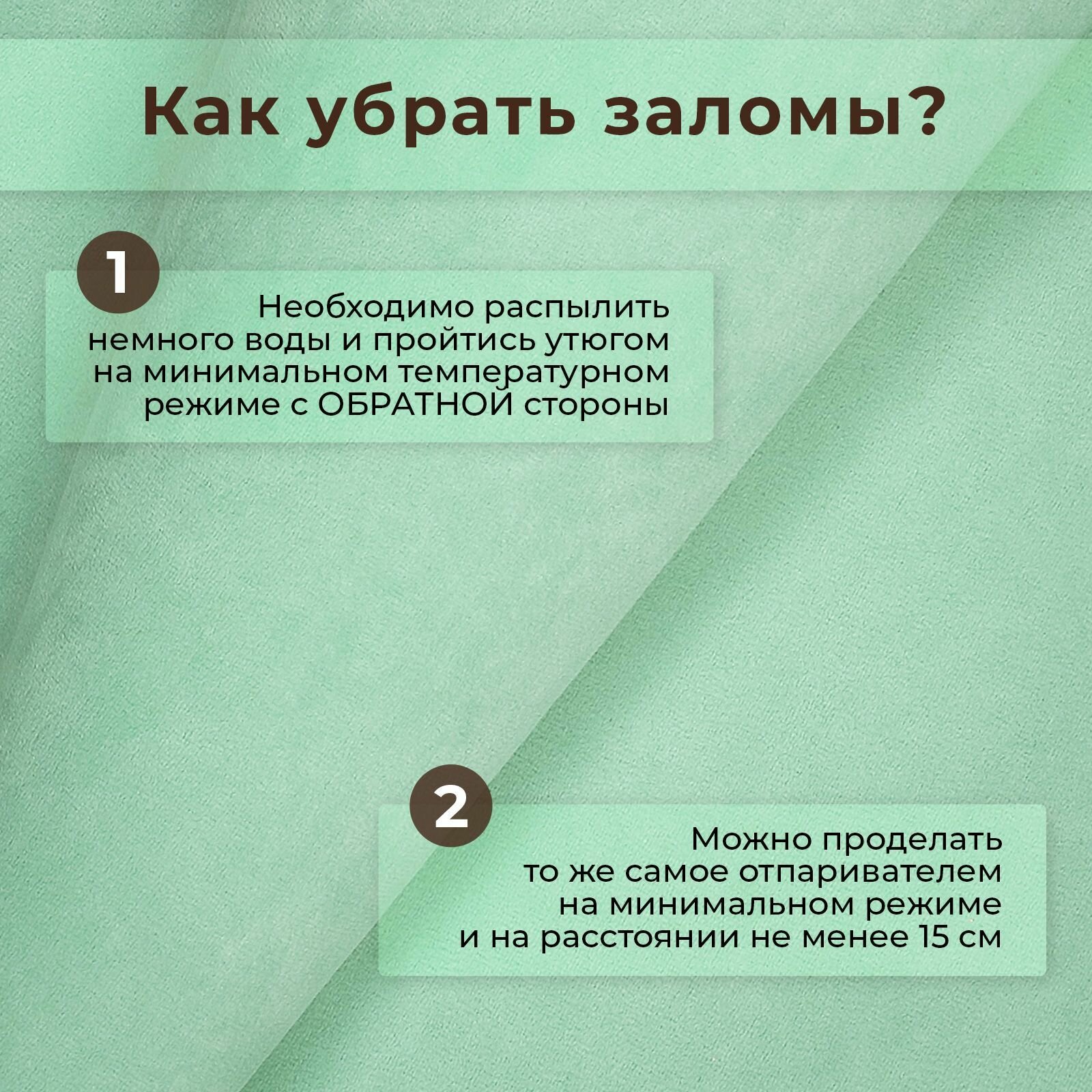 Как убрать заломы?

1

Необходимо распылить немного воды и пройтись утюгом на минимальном температурном режиме с ОБРАТНОЙ стороны

2

Можно проделать то же самое отпаривателем на минимальном режиме и на расстоянии не менее 15 см